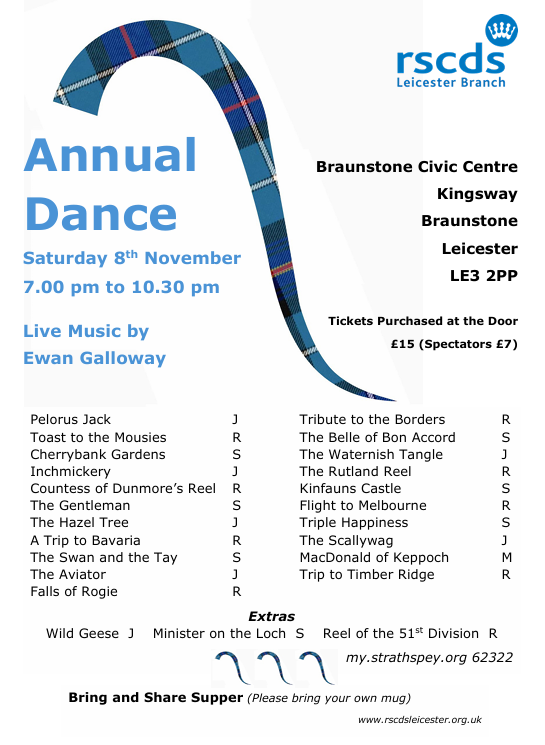 rscds
Leicester Branch

Annual Dance

Saturday 8$^{th}$ November
7.00 pm to 10.30 pm

Live Music by
Ewan Galloway

Braunstone Civic Centre
Kingsway
Braunstone
Leicester
LE3 2PP

Tickets Purchased at the Door
£15 (Spectators £7)

| | |
|---|---|
| Pelorus Jack | J |
| Toast to the Mousies | R |
| Cherrybank Gardens | S |
| Inchmickery | J |
| Countess of Dunmore's Reel | R |
| The Gentleman | S |
| The Hazel Tree | J |
| A Trip to Bavaria | R |
| The Swan and the Tay | S |
| The Aviator | J |
| Falls of Rogie | R |

| | |
|---|---|
| Tribute to the Borders | R |
| The Belle of Bon Accord | S |
| The Waternish Tangle | J |
| The Rutland Reel | R |
| Kinfauns Castle | S |
| Flight to Melbourne | R |
| Triple Happiness | S |
| The Scallywag | J |
| MacDonald of Keppoch | M |
| Trip to Timber Ridge | R |

Extras
Wild Geese J Minister on the Loch S Reel of the 51$^{st}$ Division R

my.strathspey.org 62322

Bring and Share Supper (Please bring your own mug)

www.rscdsleicester.org.uk